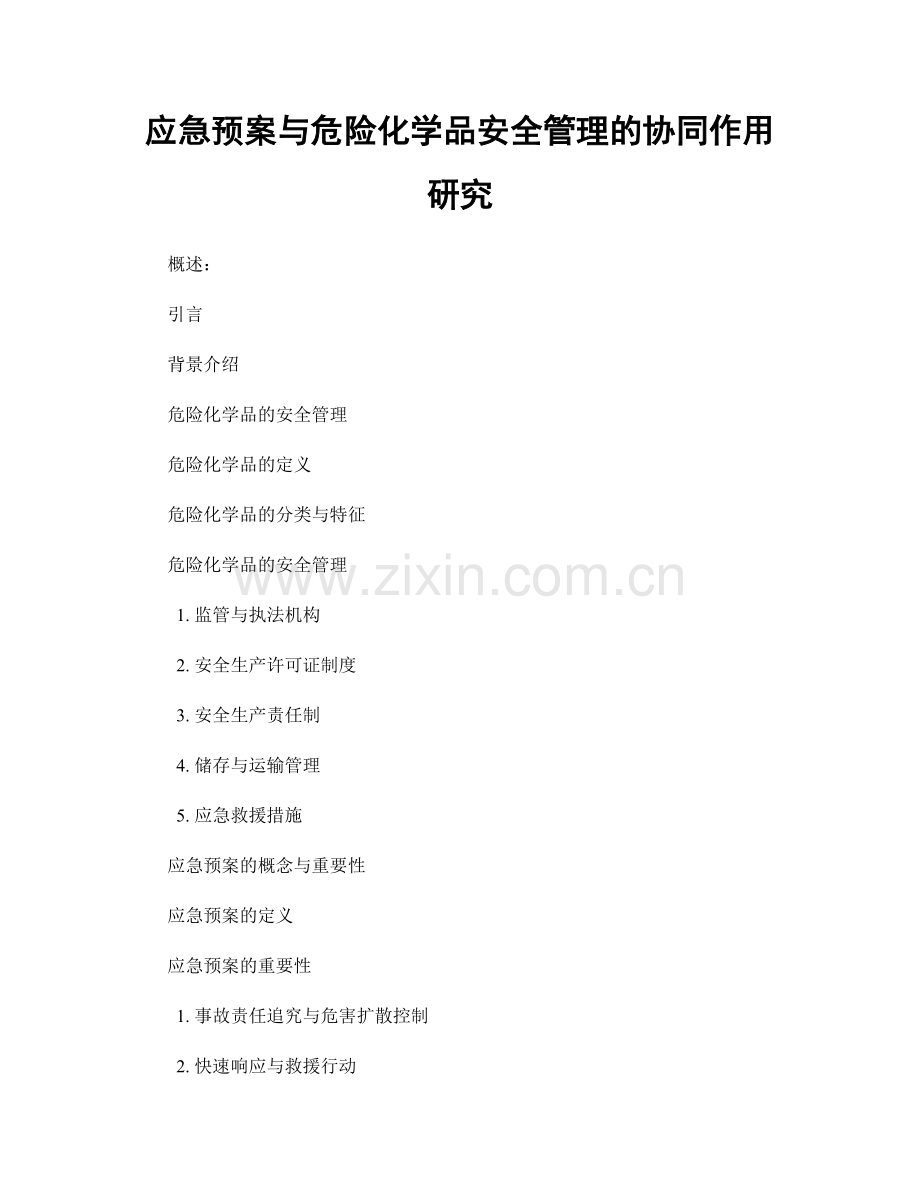 应急预案与危险化学品安全管理的协同作用研究

概述：

引言

背景介绍

危险化学品的安全管理

危险化学品的定义

危险化学品的分类与特征

危险化学品的安全管理

1. 监管与执法机构

2. 安全生产许可证制度

3. 安全生产责任制

4. 储存与运输管理

5. 应急救援措施

应急预案的概念与重要性

应急预案的定义

应急预案的重要性

1. 事故责任追究与危害扩散控制

2. 快速响应与救援行动

www.zixin.com.cn